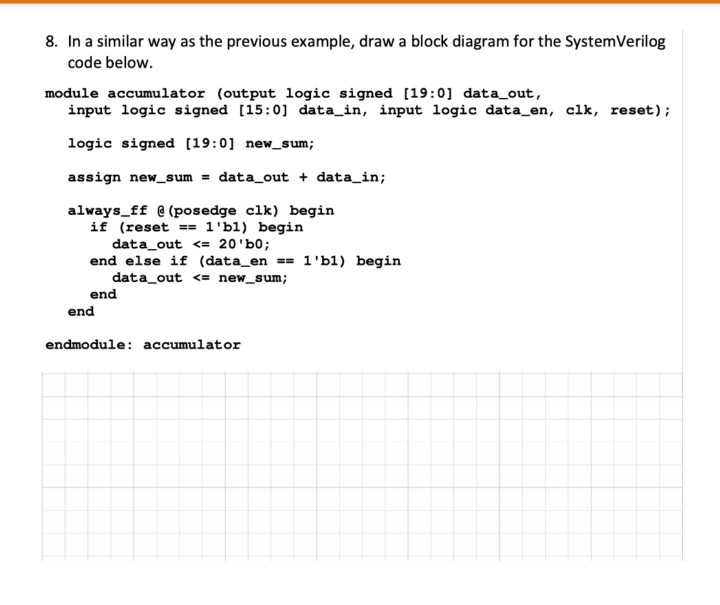 8. In a similar way as the previous example, draw a block diagram for the SystemVerilog code below.

module accumulator (output logic signed [19:0] data_out,
  input logic signed [15:0] data_in, input logic data_en, clk, reset);

  logic signed [19:0] new_sum;

  assign new_sum = data_out + data_in;

  always_ff @(posedge clk) begin
    if (reset == 1'b1) begin
      data_out <= 20'b0;
    end else if (data_en == 1'b1) begin
      data_out <= new_sum;
    end
  end

endmodule: accumulator